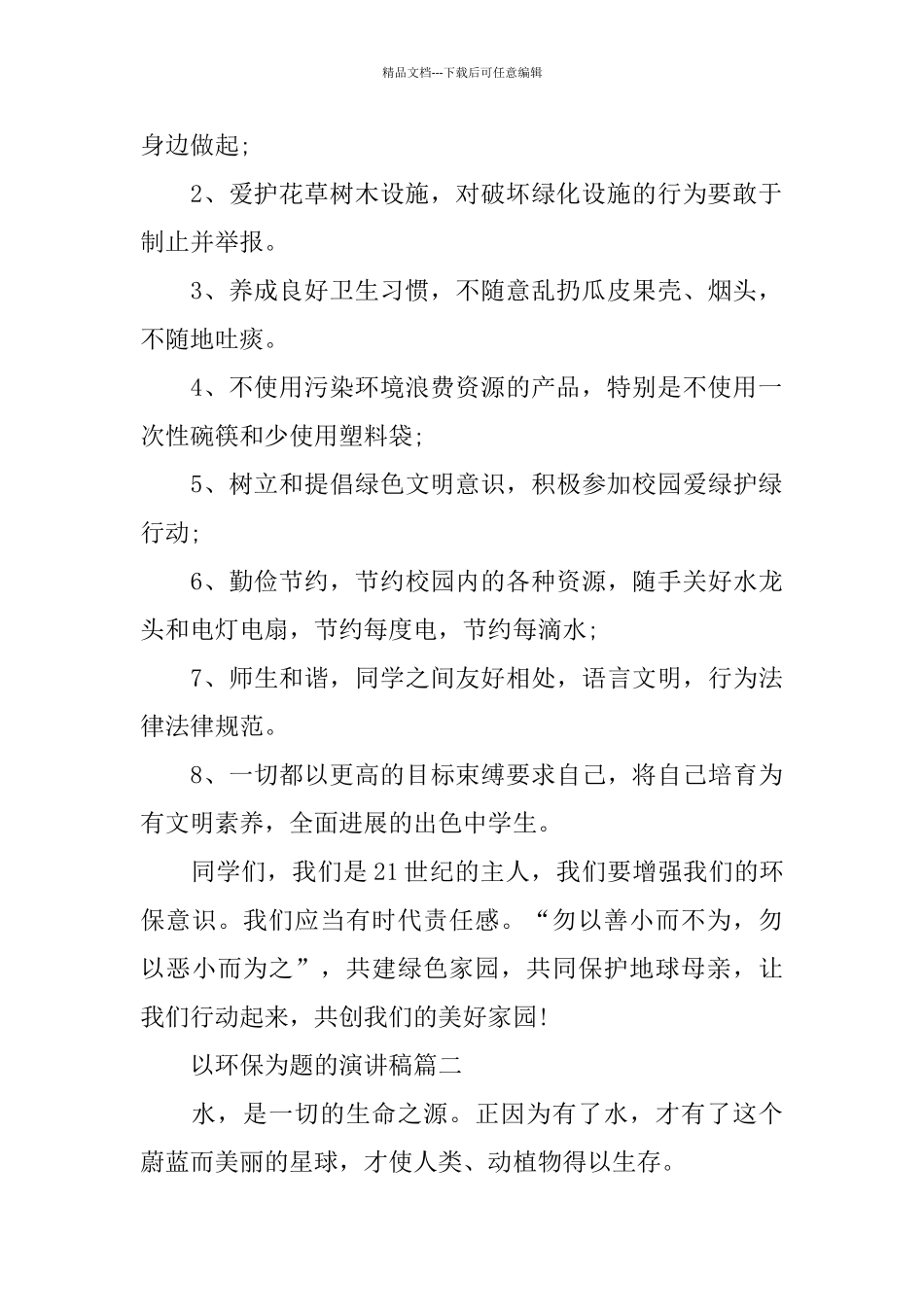 精品文档---下载后可任意编辑

身边做起;

2、爱护花草树木设施，对破坏绿化设施的行为要敢于制止并举报。

3、养成良好卫生习惯，不随意乱扔瓜皮果壳、烟头，不随地吐痰。

4、不使用污染环境浪费资源的产品，特别是不使用一次性碗筷和少使用塑料袋;

5、树立和提倡绿色文明意识，积极参加校园爱绿护绿行动;

6、勤俭节约，节约校园内的各种资源，随手关好水龙头和电灯电扇，节约每度电，节约每滴水;

7、师生和谐，同学之间友好相处，语言文明，行为法律法律规范。

8、一切都以更高的目标束缚要求自己，将自己培育为有文明素养，全面进展的出色中学生。

同学们，我们是21世纪的主人，我们要增强我们的环保意识。我们应当有时代责任感。“勿以善小而不为，勿以恶小而为之”，共建绿色家园，共同保护地球母亲，让我们行动起来，共创我们的美好家园!

以环保为题的演讲稿篇二

水，是一切的生命之源。正因为有了水，才有了这个蔚蓝而美丽的星球，才使人类、动植物得以生存。